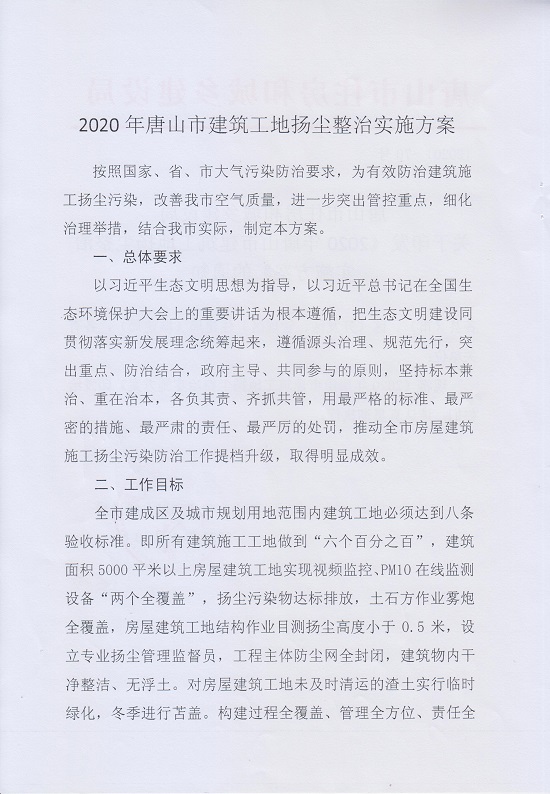 2020 年唐山市建筑工地扬尘整治实施方案

按照国家、省、市大气污染防治要求，为有效防治建筑施工扬尘污染，改善我市空气质量，进一步突出管控重点，细化治理举措，结合我市实际，制定本方案。

一、总体要求

以习近平生态文明思想为指导，以习近平总书记在全国生态环境保护大会上的重要讲话为根本遵循，把生态文明建设同贯彻落实新发展理念统筹起来，遵循源头治理、规范先行，突出重点、防治结合，政府主导、共同参与的原则，坚持标本兼治、重在治本，各负其责、齐抓共管，用最严格的标准、最严密的措施、最严肃的责任、最严厉的处罚，推动全市房屋建筑施工扬尘污染防治工作提档升级，取得明显成效。

二、工作目标

全市建成区及城市规划用地范围内建筑工地必须达到八条验收标准。即所有建筑施工工地做到“六个百分之百”，建筑面积 5000 平米以上房屋建筑工地实现视频监控、PM10 在线监测设备“两个全覆盖”，扬尘污染物达标排放，土石方作业雾炮全覆盖，房屋建筑工地结构作业目测扬尘高度小于 0.5 米，设立专业扬尘管理监督员，工程主体防尘网全封闭，建筑物内干净整洁、无浮土。对房屋建筑工地未及时清运的渣土实行临时绿化，冬季进行苫盖。构建过程全覆盖、管理全方位、责任全